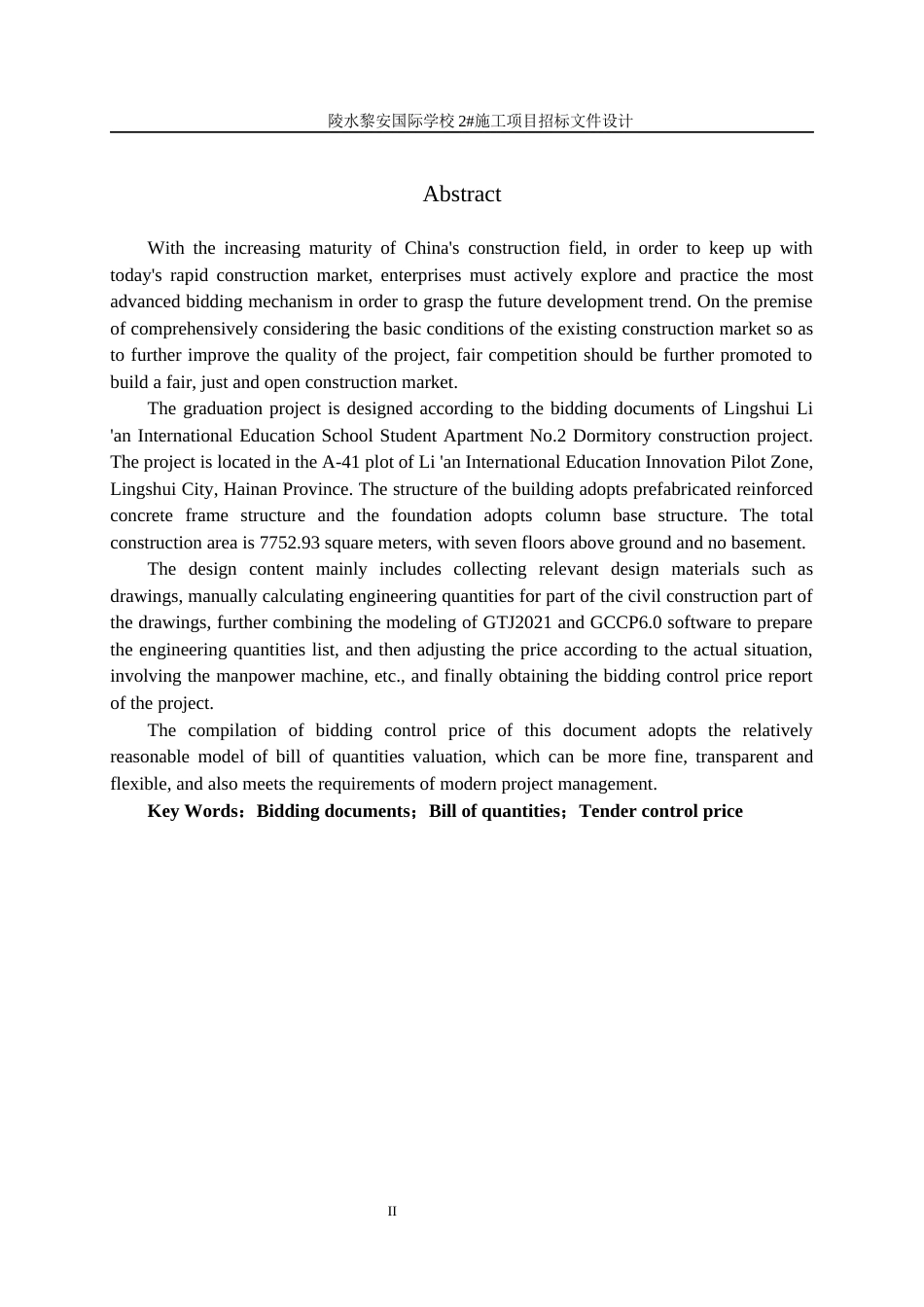 陵水黎安国际学校 2#施工项目招标文件设计

Abstract

With the increasing maturity of China's construction field, in order to keep up with today's rapid construction market, enterprises must actively explore and practice the most advanced bidding mechanism in order to grasp the future development trend. On the premise of comprehensively considering the basic conditions of the existing construction market so as to further improve the quality of the project, fair competition should be further promoted to build a fair, just and open construction market.

The graduation project is designed according to the bidding documents of Lingshui Li 'an International Education School Student Apartment No.2 Dormitory construction project. The project is located in the A-41 plot of Li 'an International Education Innovation Pilot Zone, Lingshui City, Hainan Province. The structure of the building adopts prefabricated reinforced concrete frame structure and the foundation adopts column base structure. The total construction area is 7752.93 square meters, with seven floors above ground and no basement.

The design content mainly includes collecting relevant design materials such as drawings, manually calculating engineering quantities for part of the civil construction part of the drawings, further combining the modeling of GTJ2021 and GCCP6.0 software to prepare the engineering quantities list, and then adjusting the price according to the actual situation, involving the manpower machine, etc., and finally obtaining the bidding control price report of the project.

The compilation of bidding control price of this document adopts the relatively reasonable model of bill of quantities valuation, which can be more fine, transparent and flexible, and also meets the requirements of modern project management.

Key Words：Bidding documents；Bill of quantities；Tender control price

II